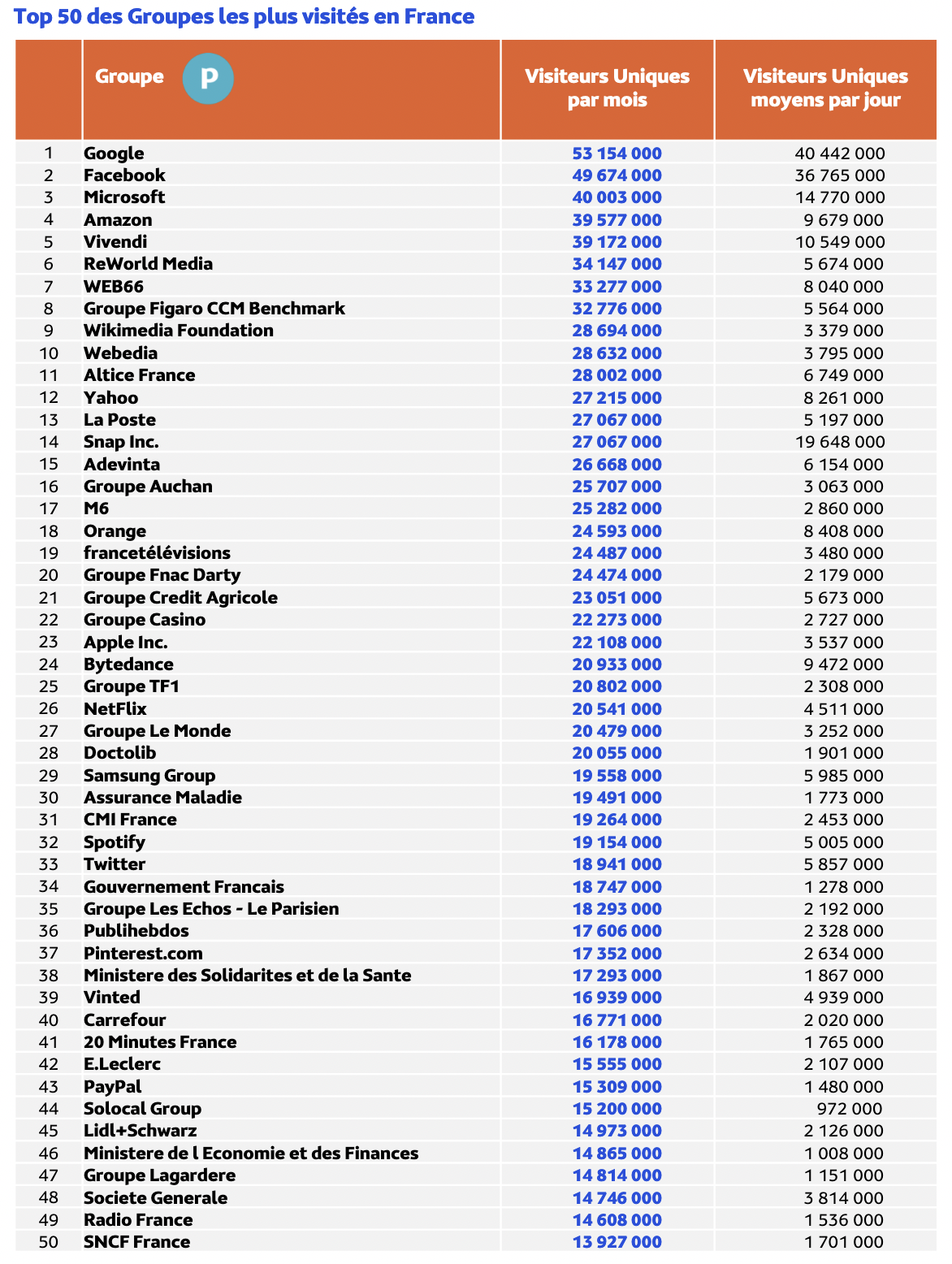 Top 50 des Groupes les plus visités en France

| | Groupe P | Visiteurs Uniques par mois | Visiteurs Uniques moyens par jour |
|---|---|---|---|
| 1 | Google | 53 154 000 | 40 442 000 |
| 2 | Facebook | 49 674 000 | 36 765 000 |
| 3 | Microsoft | 40 003 000 | 14 770 000 |
| 4 | Amazon | 39 577 000 | 9 679 000 |
| 5 | Vivendi | 39 172 000 | 10 549 000 |
| 6 | ReWorld Media | 34 147 000 | 5 674 000 |
| 7 | WEB66 | 33 277 000 | 8 040 000 |
| 8 | Groupe Figaro CCM Benchmark | 32 776 000 | 5 564 000 |
| 9 | Wikimedia Foundation | 28 694 000 | 3 379 000 |
| 10 | Webedia | 28 632 000 | 3 795 000 |
| 11 | Altice France | 28 002 000 | 6 749 000 |
| 12 | Yahoo | 27 215 000 | 8 261 000 |
| 13 | La Poste | 27 067 000 | 5 197 000 |
| 14 | Snap Inc. | 27 067 000 | 19 648 000 |
| 15 | Adevinta | 26 668 000 | 6 154 000 |
| 16 | Groupe Auchan | 25 707 000 | 3 063 000 |
| 17 | M6 | 25 282 000 | 2 860 000 |
| 18 | Orange | 24 593 000 | 8 408 000 |
| 19 | francetélévisions | 24 487 000 | 3 480 000 |
| 20 | Groupe Fnac Darty | 24 474 000 | 2 179 000 |
| 21 | Groupe Credit Agricole | 23 051 000 | 5 673 000 |
| 22 | Groupe Casino | 22 273 000 | 2 727 000 |
| 23 | Apple Inc. | 22 108 000 | 3 537 000 |
| 24 | Bytedance | 20 933 000 | 9 472 000 |
| 25 | Groupe TF1 | 20 802 000 | 2 308 000 |
| 26 | NetFlix | 20 541 000 | 4 511 000 |
| 27 | Groupe Le Monde | 20 479 000 | 3 252 000 |
| 28 | Doctolib | 20 055 000 | 1 901 000 |
| 29 | Samsung Group | 19 558 000 | 5 985 000 |
| 30 | Assurance Maladie | 19 491 000 | 1 773 000 |
| 31 | CMI France | 19 264 000 | 2 453 000 |
| 32 | Spotify | 19 154 000 | 5 005 000 |
| 33 | Twitter | 18 941 000 | 5 857 000 |
| 34 | Gouvernement Francais | 18 747 000 | 1 278 000 |
| 35 | Groupe Les Echos - Le Parisien | 18 293 000 | 2 192 000 |
| 36 | Publihebdos | 17 606 000 | 2 328 000 |
| 37 | Pinterest.com | 17 352 000 | 2 634 000 |
| 38 | Ministere des Solidarites et de la Sante | 17 293 000 | 1 867 000 |
| 39 | Vinted | 16 939 000 | 4 939 000 |
| 40 | Carrefour | 16 771 000 | 2 020 000 |
| 41 | 20 Minutes France | 16 178 000 | 1 765 000 |
| 42 | E.Leclerc | 15 555 000 | 2 107 000 |
| 43 | PayPal | 15 309 000 | 1 480 000 |
| 44 | Solocal Group | 15 200 000 | 972 000 |
| 45 | Lidl+Schwarz | 14 973 000 | 2 126 000 |
| 46 | Ministere de l Economie et des Finances | 14 865 000 | 1 008 000 |
| 47 | Groupe Lagardere | 14 814 000 | 1 151 000 |
| 48 | Societe Generale | 14 746 000 | 3 814 000 |
| 49 | Radio France | 14 608 000 | 1 536 000 |
| 50 | SNCF France | 13 927 000 | 1 701 000 |